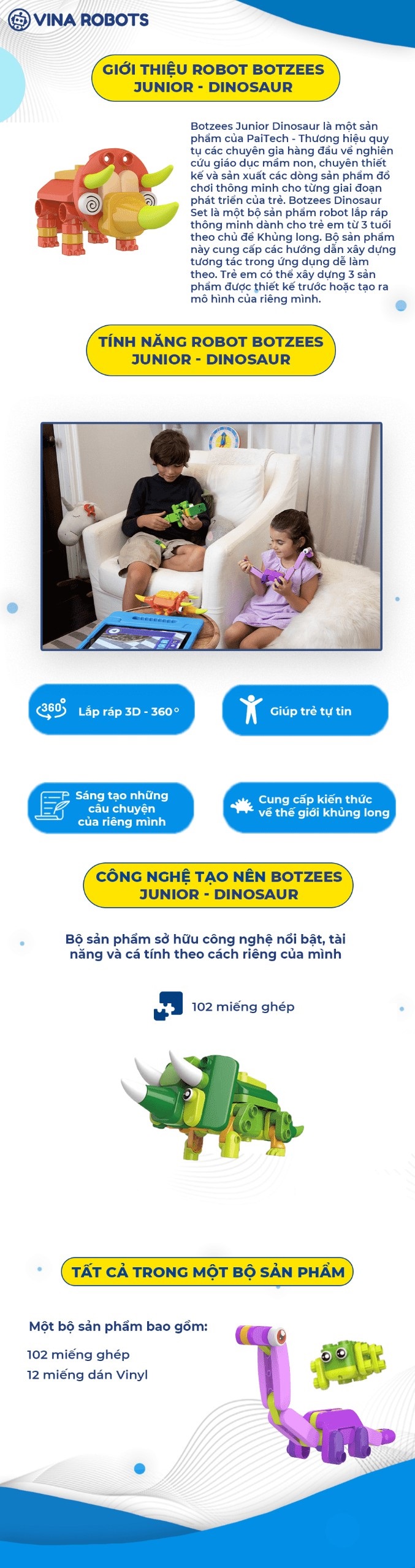 VINA ROBOTS

GIỚI THIỆU ROBOT BOTZEES JUNIOR - DINOSAUR

Botzees Junior Dinosaur là một sản phẩm của PaiTech - Thương hiệu quy tụ các chuyên gia hàng đầu về nghiên cứu giáo dục mầm non, chuyên thiết kế và sản xuất các dòng sản phẩm đồ chơi thông minh cho từng giai đoạn phát triển của trẻ. Botzees Dinosaur Set là một bộ sản phẩm robot lắp ráp thông minh dành cho trẻ em từ 3 tuổi theo chủ đề Khủng long. Bộ sản phẩm này cung cấp các hướng dẫn xây dựng tương tác trong ứng dụng dễ làm theo. Trẻ em có thể xây dựng 3 sản phẩm được thiết kế trước hoặc tạo ra mô hình của riêng mình.

TÍNH NĂNG ROBOT BOTZEES JUNIOR - DINOSAUR

360°
Lắp ráp 3D - 360°

Giúp trẻ tự tin

Sáng tạo những câu chuyện của riêng mình

Cung cấp kiến thức về thế giới khủng long

CÔNG NGHỆ TẠO NÊN BOTZEES JUNIOR - DINOSAUR

Bộ sản phẩm sở hữu công nghệ nổi bật, tài năng và cá tính theo cách riêng của mình

102 miếng ghép

TẤT CẢ TRONG MỘT BỘ SẢN PHẨM

Một bộ sản phẩm bao gồm:

102 miếng ghép
12 miếng dán Vinyl